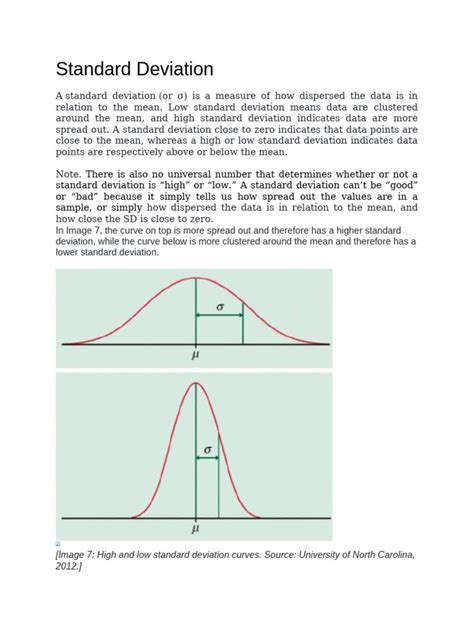 Standard Deviation

A standard deviation (or σ) is a measure of how dispersed the data is in relation to the mean. Low standard deviation means data are clustered around the mean, and high standard deviation indicates data are more spread out. A standard deviation close to zero indicates that data points are close to the mean, whereas a high or low standard deviation indicates data points are respectively above or below the mean.

Note. There is also no universal number that determines whether or not a standard deviation is "high" or "low." A standard deviation can't be "good" or "bad" because it simply tells us how spread out the values are in a sample, or simply how dispersed the data is in relation to the mean, and how close the SD is close to zero.
In Image 7, the curve on top is more spread out and therefore has a higher standard deviation, while the curve below is more clustered around the mean and therefore has a lower standard deviation.

$\sigma$

$\mu$

$\sigma$

$\mu$

[Image 7: High and low standard deviation curves. Source: University of North Carolina, 2012.]